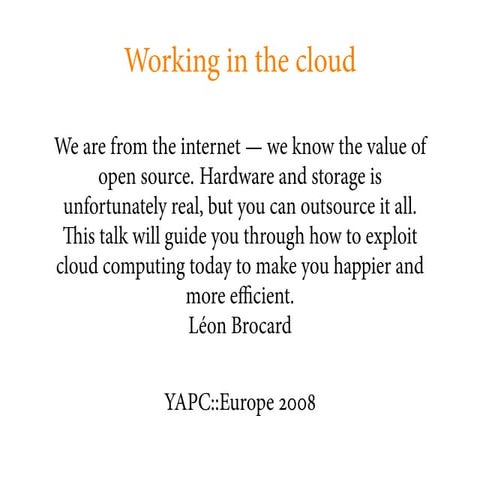 Working in the cloud

We are from the internet — we know the value of open source. Hardware and storage is unfortunately real, but you can outsource it all. This talk will guide you through how to exploit cloud computing today to make you happier and more efficient.
Léon Brocard

YAPC::Europe 2008